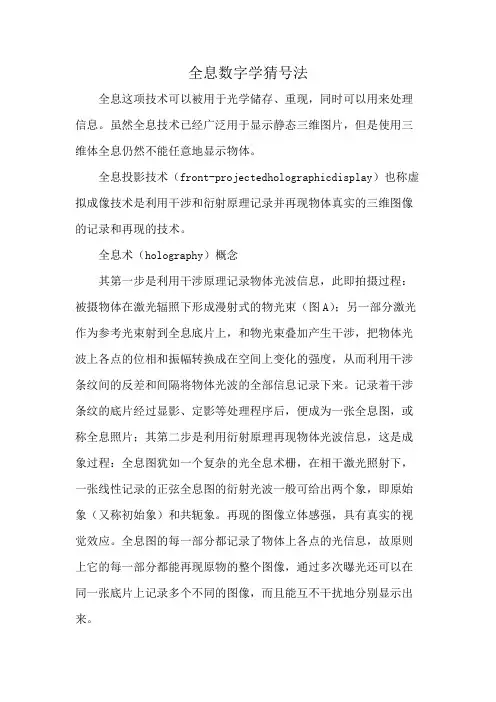 全息数字学猜号法

全息这项技术可以被用于光学储存、重现，同时可以用来处理信息。虽然全息技术已经广泛用于显示静态三维图片，但是使用三维体全息仍然不能任意地显示物体。

全息投影技术（front-projectedholographicdisplay）也称虚拟成像技术是利用干涉和衍射原理记录并再现物体真实的三维图像的记录和再现的技术。

全息术（holography）概念

其第一步是利用干涉原理记录物体光波信息，此即拍摄过程：被摄物体在激光辐照下形成漫射式的物光束（图A）；另一部分激光作为参考光束射到全息底片上，和物光束叠加产生干涉，把物体光波上各点的位相和振幅转换成在空间上变化的强度，从而利用干涉条纹间的反差和间隔将物体光波的全部信息记录下来。记录着干涉条纹的底片经过显影、定影等处理程序后，便成为一张全息图，或称全息照片；其第二步是利用衍射原理再现物体光波信息，这是成象过程：全息图犹如一个复杂的光全息术栅，在相干激光照射下，一张线性记录的正弦全息图的衍射光波一般可给出两个象，即原始象（又称初始象）和共轭象。再现的图像立体感强，具有真实的视觉效应。全息图的每一部分都记录了物体上各点的光信息，故原则上它的每一部分都能再现原物的整个图像，通过多次曝光还可以在同一张底片上记录多个不同的图像，而且能互不干扰地分别显示出来。